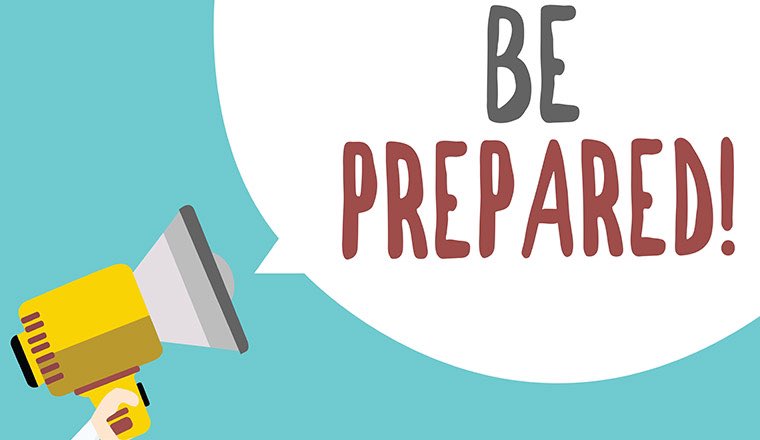 BE
PREPARED!